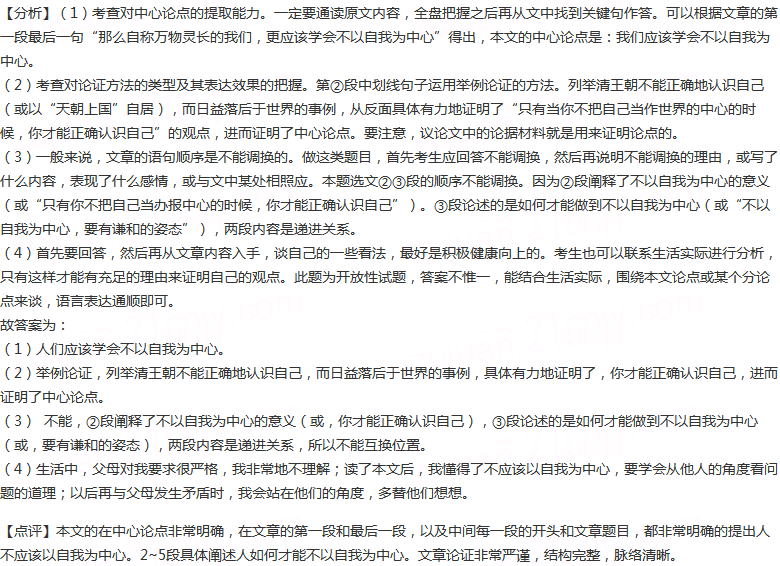 【分析】（1）考查对中心论点的提取能力。一定要通读原文内容，全盘把握之后再从文中找到关键句作答。可以根据文章的第一段最后一句“那么自称万物灵长的我们，更应该学会不以自我为中心”得出，本文的中心论点是：我们应该学会不以自我为中心。
（2）考查对论证方法的类型及其表达效果的把握。第②段中划线句子运用举例论证的方法。列举清王朝不能正确地认识自己（或以“天朝上国”自居），而日益落后于世界的事例，从反面具体有力地证明了“只有当你不把自己当作世界的中心的时候，你才能正确认识自己”的观点，进而证明了中心论点。要注意，议论文中的论据材料就是用来证明论点的。
（3）一般来说，文章的语句顺序是不能调换的。做这类题目，首先考生应回答不能调换，然后再说明不能调换的理由，或写了什么内容，表现了什么感情，或与文中某处相照应。本题选文②③段的顺序不能调换。因为②段阐释了不以自我为中心的意义（或“只有你不把自己当办报中心的时候，你才能正确认识自己”）。③段论述的是如何才能做到不以自我为中心（或“不以自我为中心，要有谦和的姿态”），两段内容是递进关系。
（4）首先要回答，然后再从文章内容入手，谈自己的一些看法，最好是积极健康向上的。考生也可以联系生活实际进行分析，只有这样才能有充足的理由来证明自己的观点。此题为开放性试题，答案不惟一，能结合生活实际，围绕本文论点或某个分论点来谈，语言表达通顺即可。
故答案为：
（1）人们应该学会不以自我为中心。
（2）举例论证，列举清王朝不能正确地认识自己，而日益落后于世界的事例，具体有力地证明了，你才能正确认识自己，进而证明了中心论点。
（3） 不能，②段阐释了不以自我为中心的意义（或，你才能正确认识自己），③段论述的是如何才能做到不以自我为中心（或，要有谦和的姿态），两段内容是递进关系，所以不能互换位置。
（4）生活中，父母对我要求很严格，我非常地不理解；读了本文后，我懂得了不应该以自我为中心，要学会从他人的角度看问题的道理；以后再与父母发生矛盾时，我会站在他们的角度，多替他们想想。

【点评】本文的在中心论点非常明确，在文章的第一段和最后一段，以及中间每一段的开头和文章题目，都非常明确的提出人不应该以自我为中心。2~5段具体阐述人如何才能不以自我为中心。文章论证非常严谨，结构完整，脉络清晰。